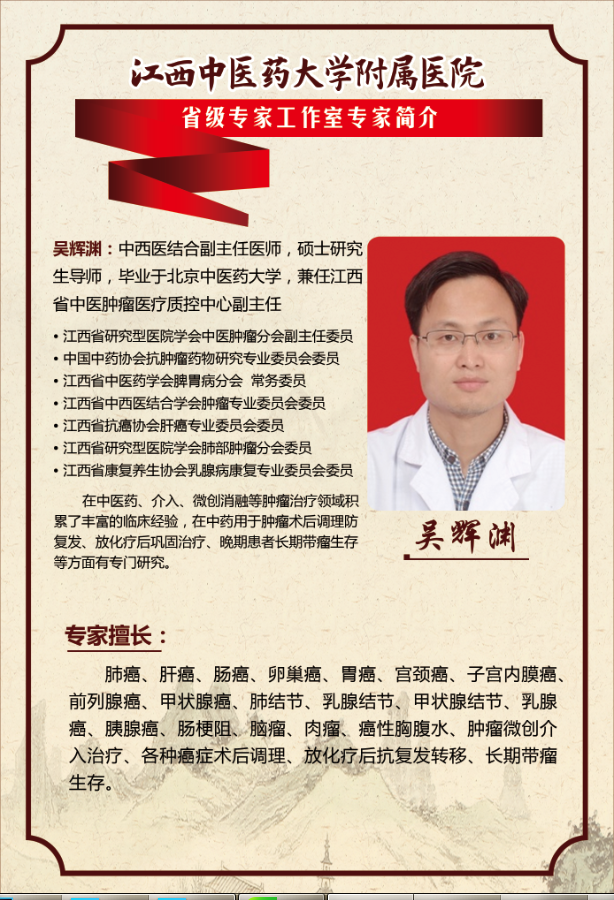 江西中医药大学附属医院

省级专家工作室专家简介

吴辉渊：中西医结合副主任医师，硕士研究生导师，毕业于北京中医药大学，兼任江西省中医肿瘤医疗质控中心副主任

• 江西省研究型医院学会中医肿瘤分会副主任委员
• 中国中药协会抗肿瘤药物研究专业委员会委员
• 江西省中医药学会脾胃病分会 常务委员
• 江西省中西医结合学会肿瘤专业委员会委员
• 江西省抗癌协会肝癌专业委员会委员
• 江西省研究型医院学会肺部肿瘤分会委员
• 江西省康复养生协会乳腺病康复专业委员会委员

在中医药、介入、微创消融等肿瘤治疗领域积累了丰富的临床经验，在中药用于肿瘤术后调理防复发、放化疗后巩固治疗、晚期患者长期带瘤生存等方面有专门研究。

吴辉渊

专家擅长：

肺癌、肝癌、肠癌、卵巢癌、胃癌、宫颈癌、子宫内膜癌、前列腺癌、甲状腺癌、肺结节、乳腺结节、甲状腺结节、乳腺癌、胰腺癌、肠梗阻、脑瘤、肉瘤、癌性胸腹水、肿瘤微创介入治疗、各种癌症术后调理、放化疗后抗复发转移、长期带瘤生存。